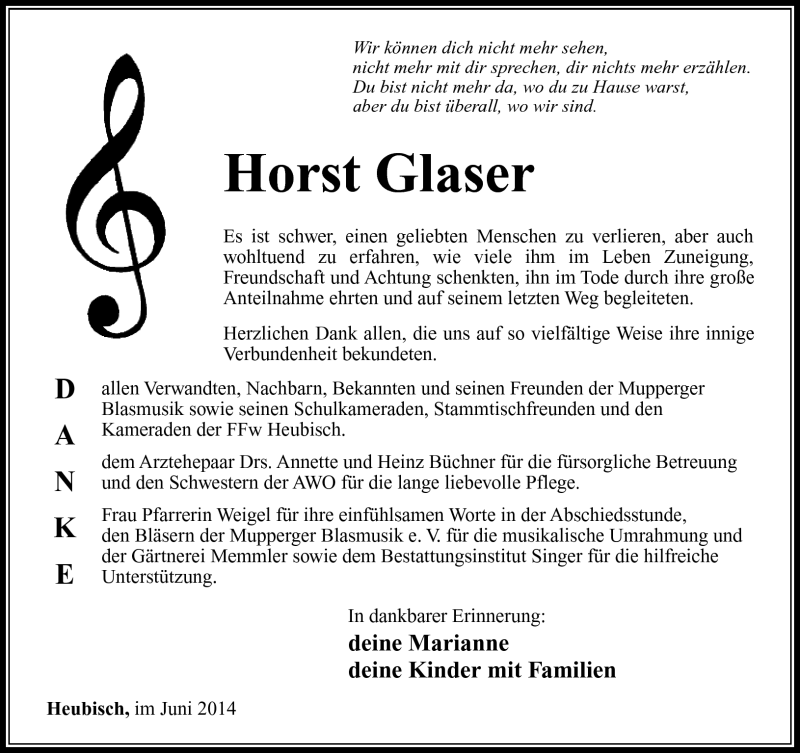 Wir können dich nicht mehr sehen,
nicht mehr mit dir sprechen, dir nichts mehr erzählen.
Du bist nicht mehr da, wo du zu Hause warst,
aber du bist überall, wo wir sind.

Horst Glaser

Es ist schwer, einen geliebten Menschen zu verlieren, aber auch wohltuend zu erfahren, wie viele ihm im Leben Zuneigung, Freundschaft und Achtung schenkten, ihn im Tode durch ihre große Anteilnahme ehrten und auf seinem letzten Weg begleiteten.

Herzlichen Dank allen, die uns auf so vielfältige Weise ihre innige Verbundenheit bekundeten.

D
A
N
K
E

allen Verwandten, Nachbarn, Bekannten und seinen Freunden der Mupperger Blasmusik sowie seinen Schulkameraden, Stammtischfreunden und den Kameraden der FFw Heubisch.

dem Arztehepaar Drs. Annette und Heinz Büchner für die fürsorgliche Betreuung und den Schwestern der AWO für die lange liebevolle Pflege.

Frau Pfarrerin Weigel für ihre einfühlsamen Worte in der Abschiedsstunde, den Bläsern der Mupperger Blasmusik e. V. für die musikalische Umrahmung und der Gärtnerei Memmler sowie dem Bestattungsinstitut Singer für die hilfreiche Unterstützung.

In dankbarer Erinnerung:
deine Marianne
deine Kinder mit Familien

Heubisch, im Juni 2014